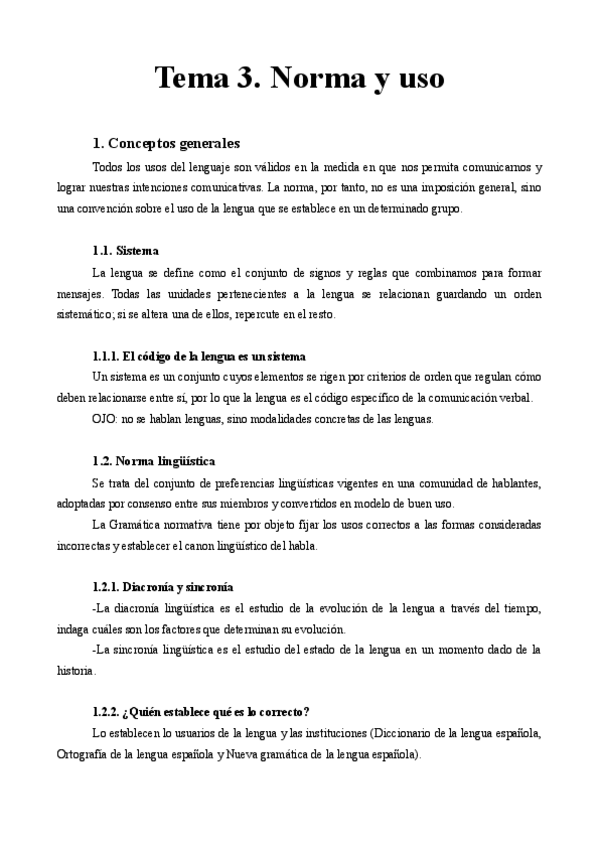 Tema 3. Norma y uso

1. Conceptos generales

Todos los usos del lenguaje son válidos en la medida en que nos permita comunicarnos y lograr nuestras intenciones comunicativas. La norma, por tanto, no es una imposición general, sino una convención sobre el uso de la lengua que se establece en un determinado grupo.

1.1. Sistema

La lengua se define como el conjunto de signos y reglas que combinamos para formar mensajes. Todas las unidades pertenecientes a la lengua se relacionan guardando un orden sistemático; si se altera una de ellos, repercute en el resto.

1.1.1. El código de la lengua es un sistema

Un sistema es un conjunto cuyos elementos se rigen por criterios de orden que regulan cómo deben relacionarse entre sí, por lo que la lengua es el código específico de la comunicación verbal.

OJO: no se hablan lenguas, sino modalidades concretas de las lenguas.

1.2. Norma lingüística

Se trata del conjunto de preferencias lingüísticas vigentes en una comunidad de hablantes, adoptadas por consenso entre sus miembros y convertidos en modelo de buen uso.

La Gramática normativa tiene por objeto fijar los usos correctos a las formas consideradas incorrectas y establecer el canon lingüístico del habla.

1.2.1. Diacronía y sincronía

-La diacronía lingüística es el estudio de la evolución de la lengua a través del tiempo, indaga cuáles son los factores que determinan su evolución.

-La sincronía lingüística es el estudio del estado de la lengua en un momento dado de la historia.

1.2.2. ¿Quién establece qué es lo correcto?

Lo establecen lo usuarios de la lengua y las instituciones (Diccionario de la lengua española, Ortografía de la lengua española y Nueva gramática de la lengua española).